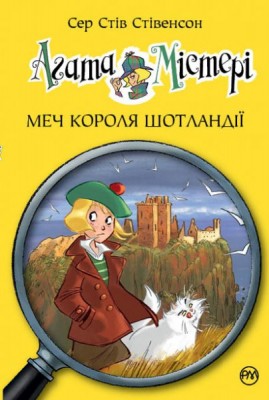 Сер Стів Стівенсон

Агата Містері

МЕЧ КОРОЛЯ ШОТЛАНДІЇ

РМ